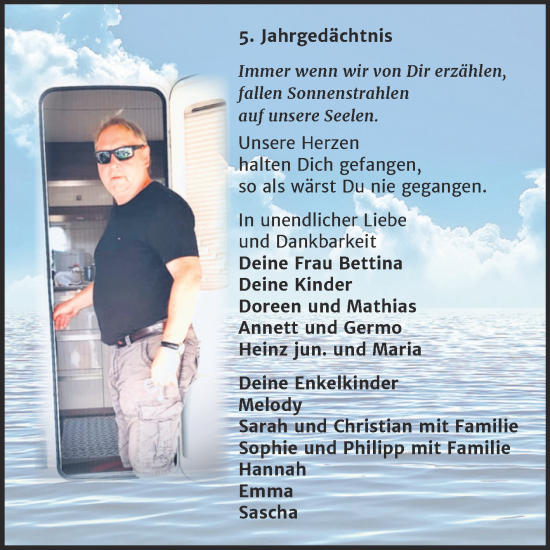 5. Jahrgedächtnis

Immer wenn wir von Dir erzählen, fallen Sonnenstrahlen auf unsere Seelen.

Unsere Herzen halten Dich gefangen, so als wärst Du nie gegangen.

In unendlicher Liebe und Dankbarkeit
Deine Frau Bettina
Deine Kinder
Doreen und Mathias
Annett und Germo
Heinz jun. und Maria

Deine Enkelkinder
Melody
Sarah und Christian mit Familie
Sophie und Philipp mit Familie
Hannah
Emma
Sascha